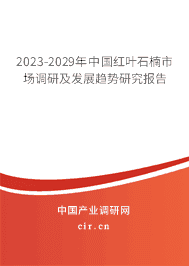 2023-2029年中国红叶石楠市场调研及发展趋势研究报告

中国产业调研网

cir.cn